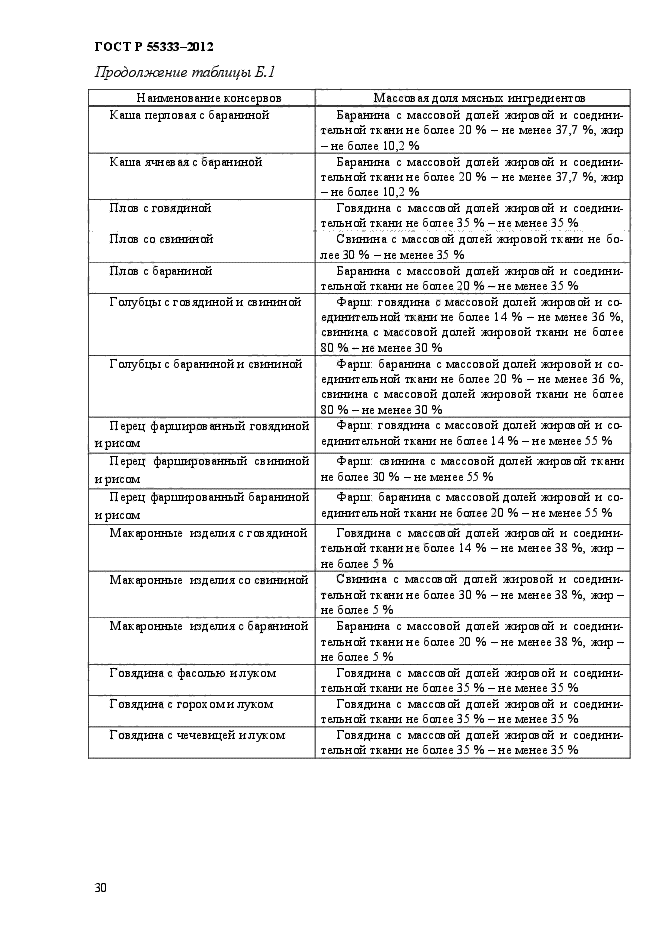 ГОСТ Р 55333–2012

Продолжение таблицы Б.1

| Наименование консервов | Массовая доля мясных ингредиентов |
|---|---|
| Каша перловая с бараниной | Баранина с массовой долей жировой и соединительной ткани не более 20 % – не менее 37,7 %, жир – не более 10,2 % |
| Каша ячневая с бараниной | Баранина с массовой долей жировой и соединительной ткани не более 20 % – не менее 37,7 %, жир – не более 10,2 % |
| Плов с говядиной | Говядина с массовой долей жировой и соединительной ткани не более 35 % – не менее 35 % |
| Плов со свининой | Свинина с массовой долей жировой ткани не более 30 % – не менее 35 % |
| Плов с бараниной | Баранина с массовой долей жировой и соединительной ткани не более 20 % – не менее 35 % |
| Голубцы с говядиной и свининой | Фарш: говядина с массовой долей жировой и соединительной ткани не более 14 % – не менее 36 %, свинина с массовой долей жировой ткани не более 80 % – не менее 30 % |
| Голубцы с бараниной и свининой | Фарш: баранина с массовой долей жировой и соединительной ткани не более 20 % – не менее 36 %, свинина с массовой долей жировой ткани не более 80 % – не менее 30 % |
| Перец фаршированный говядиной и рисом | Фарш: говядина с массовой долей жировой и соединительной ткани не более 14 % – не менее 55 % |
| Перец фаршированный свининой и рисом | Фарш: свинина с массовой долей жировой ткани не более 30 % – не менее 55 % |
| Перец фаршированный бараниной и рисом | Фарш: баранина с массовой долей жировой и соединительной ткани не более 20 % – не менее 55 % |
| Макаронные изделия с говядиной | Говядина с массовой долей жировой и соединительной ткани не более 14 % – не менее 38 %, жир – не более 5 % |
| Макаронные изделия со свининой | Свинина с массовой долей жировой и соединительной ткани не более 30 % – не менее 38 %, жир – не более 5 % |
| Макаронные изделия с бараниной | Баранина с массовой долей жировой и соединительной ткани не более 20 % – не менее 38 %, жир – не более 5 % |
| Говядина с фасолью и луком | Говядина с массовой долей жировой и соединительной ткани не более 35 % – не менее 35 % |
| Говядина с горохом и луком | Говядина с массовой долей жировой и соединительной ткани не более 35 % – не менее 35 % |
| Говядина с чечевицей и луком | Говядина с массовой долей жировой и соединительной ткани не более 35 % – не менее 35 % |

30